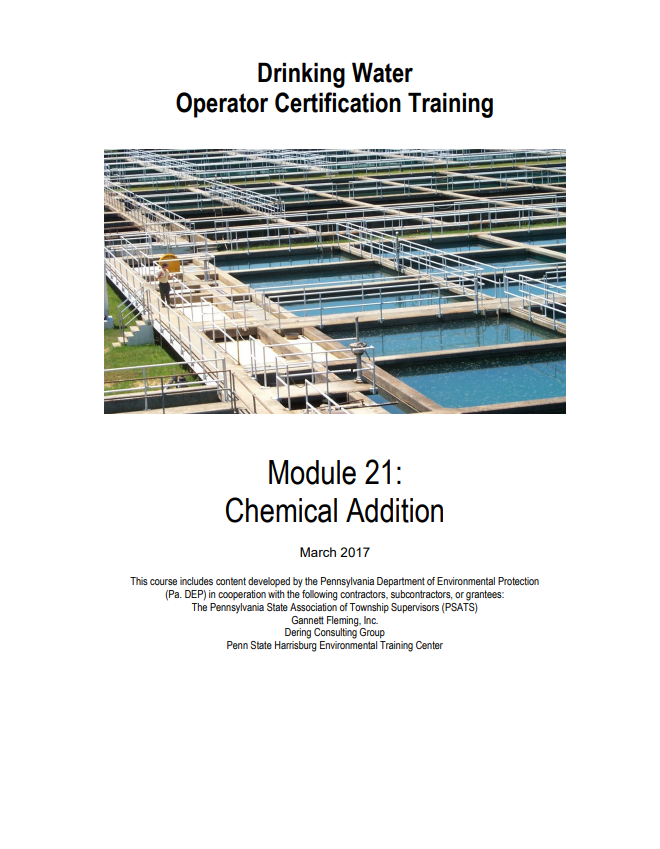 Drinking Water
Operator Certification Training

Module 21:
Chemical Addition

March 2017

This course includes content developed by the Pennsylvania Department of Environmental Protection (Pa. DEP) in cooperation with the following contractors, subcontractors, or grantees:
The Pennsylvania State Association of Township Supervisors (PSATS)
Gannett Fleming, Inc.
Dering Consulting Group
Penn State Harrisburg Environmental Training Center